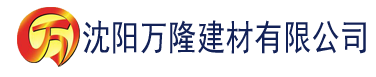 万 沈阳万隆建材有限公司